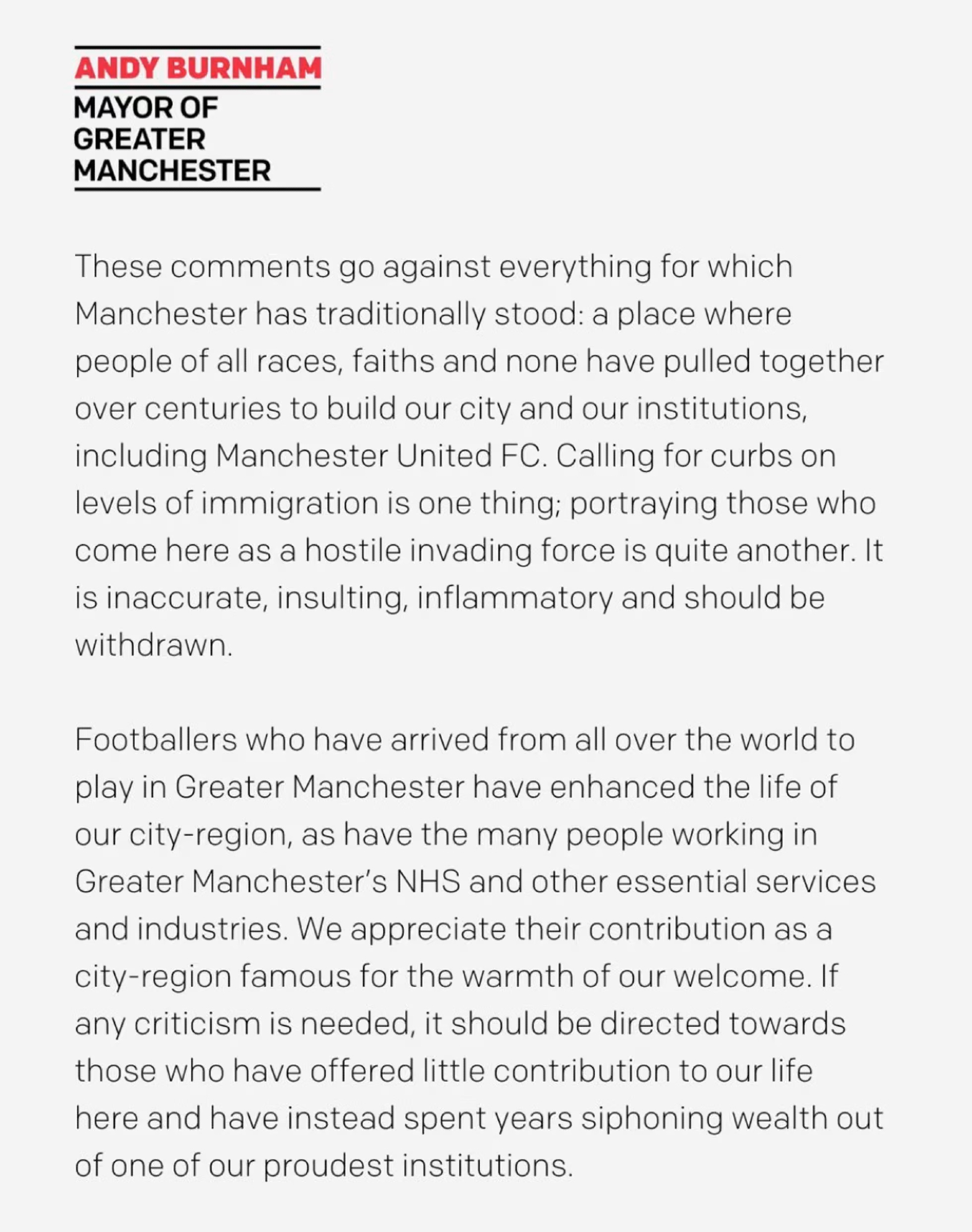 ANDY BURNHAM
MAYOR OF GREATER MANCHESTER

These comments go against everything for which Manchester has traditionally stood: a place where people of all races, faiths and none have pulled together over centuries to build our city and our institutions, including Manchester United FC. Calling for curbs on levels of immigration is one thing; portraying those who come here as a hostile invading force is quite another. It is inaccurate, insulting, inflammatory and should be withdrawn.

Footballers who have arrived from all over the world to play in Greater Manchester have enhanced the life of our city-region, as have the many people working in Greater Manchester's NHS and other essential services and industries. We appreciate their contribution as a city-region famous for the warmth of our welcome. If any criticism is needed, it should be directed towards those who have offered little contribution to our life here and have instead spent years siphoning wealth out of one of our proudest institutions.